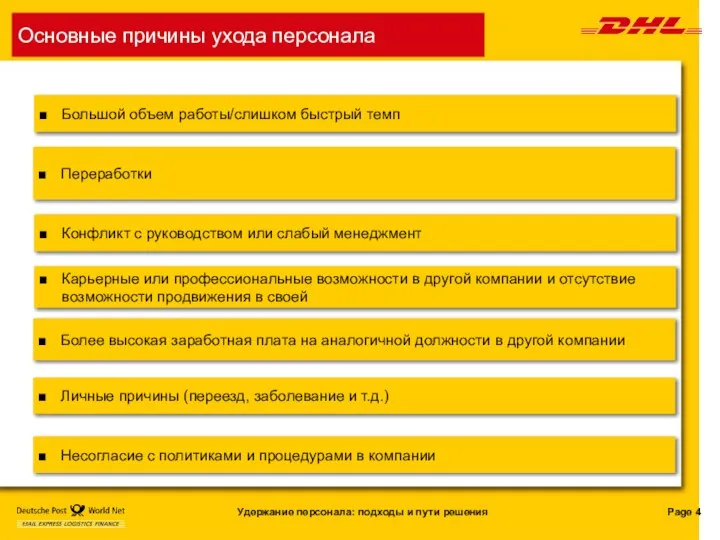 Основные причины ухода персонала

DHL

■ Большой объем работы/слишком быстрый темп

■ Переработки

■ Конфликт с руководством или слабый менеджмент

■ Карьерные или профессиональные возможности в другой компании и отсутствие возможности продвижения в своей

■ Более высокая заработная плата на аналогичной должности в другой компании

■ Личные причины (переезд, заболевание и т.д.)

■ Несогласие с политиками и процедурами в компании

Deutsche Post World Net
MAIL EXPRESS LOGISTICS FINANCE

Удержание персонала: подходы и пути решения

Page 4